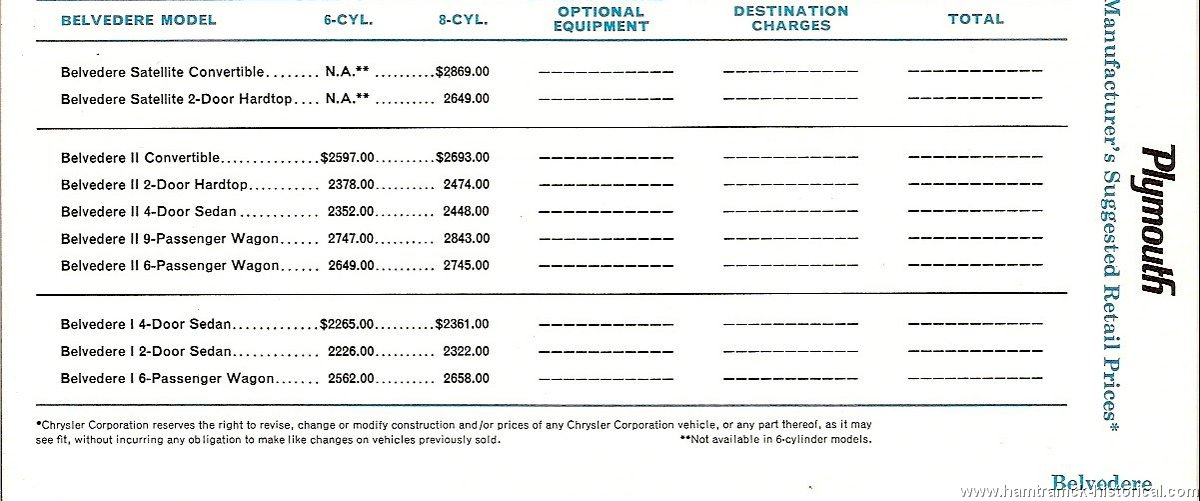 | BELVEDERE MODEL | 6-CYL. | 8-CYL. | OPTIONAL EQUIPMENT | DESTINATION CHARGES | TOTAL |
|---|---|---|---|---|---|
| Belvedere Satellite Convertible | N.A.** | $2869.00 | | | |
| Belvedere Satellite 2-Door Hardtop | N.A.** | 2649.00 | | | |
| Belvedere II Convertible | $2597.00 | $2693.00 | | | |
| Belvedere II 2-Door Hardtop | 2378.00 | 2474.00 | | | |
| Belvedere II 4-Door Sedan | 2352.00 | 2448.00 | | | |
| Belvedere II 9-Passenger Wagon | 2747.00 | 2843.00 | | | |
| Belvedere II 6-Passenger Wagon | 2649.00 | 2745.00 | | | |
| Belvedere I 4-Door Sedan | $2265.00 | $2361.00 | | | |
| Belvedere I 2-Door Sedan | 2226.00 | 2322.00 | | | |
| Belvedere I 6-Passenger Wagon | 2562.00 | 2658.00 | | | |

*Chrysler Corporation reserves the right to revise, change or modify construction and/or prices of any Chrysler Corporation vehicle, or any part thereof, as it may see fit, without incurring any obligation to make like changes on vehicles previously sold.

**Not available in 6-cylinder models.

Plymouth

Manufacturer's Suggested Retail Prices*

Belvedere

www.hamtramck-historical.com